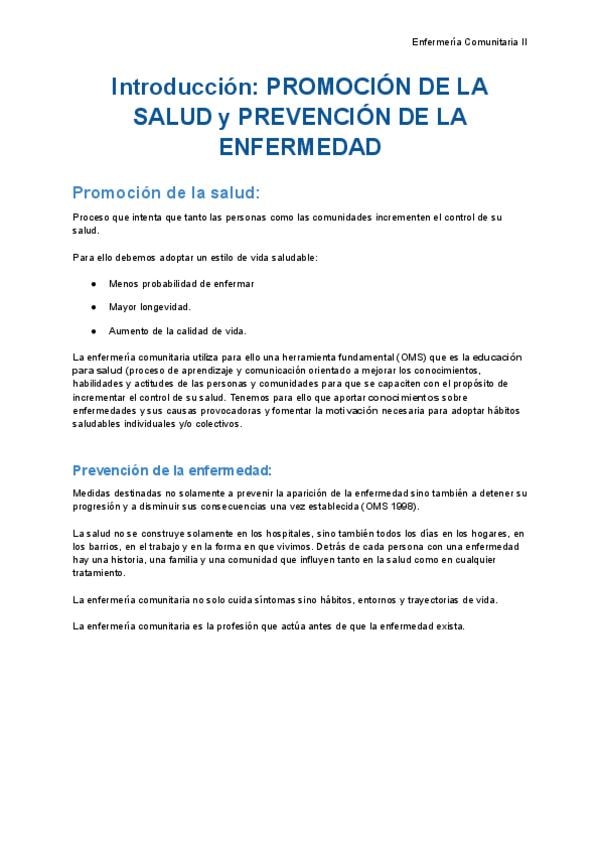 Enfermería Comunitaria II

Introducción: PROMOCIÓN DE LA SALUD y PREVENCIÓN DE LA ENFERMEDAD

Promoción de la salud:

Proceso que intenta que tanto las personas como las comunidades incrementen el control de su salud.

Para ello debemos adoptar un estilo de vida saludable:

● Menos probabilidad de enfermar

● Mayor longevidad.

● Aumento de la calidad de vida.

La enfermería comunitaria utiliza para ello una herramienta fundamental (OMS) que es la educación para salud (proceso de aprendizaje y comunicación orientado a mejorar los conocimientos, habilidades y actitudes de las personas y comunidades para que se capaciten con el propósito de incrementar el control de su salud. Tenemos para ello que aportar conocimientos sobre enfermedades y sus causas provocadoras y fomentar la motivación necesaria para adoptar hábitos saludables individuales y/o colectivos.

Prevención de la enfermedad:

Medidas destinadas no solamente a prevenir la aparición de la enfermedad sino también a detener su progresión y a disminuir sus consecuencias una vez establecida (OMS 1998).

La salud no se construye solamente en los hospitales, sino también todos los días en los hogares, en los barrios, en el trabajo y en la forma en que vivimos. Detrás de cada persona con una enfermedad hay una historia, una familia y una comunidad que influyen tanto en la salud como en cualquier tratamiento.

La enfermería comunitaria no solo cuida síntomas sino hábitos, entornos y trayectorias de vida.

La enfermería comunitaria es la profesión que actúa antes de que la enfermedad exista.